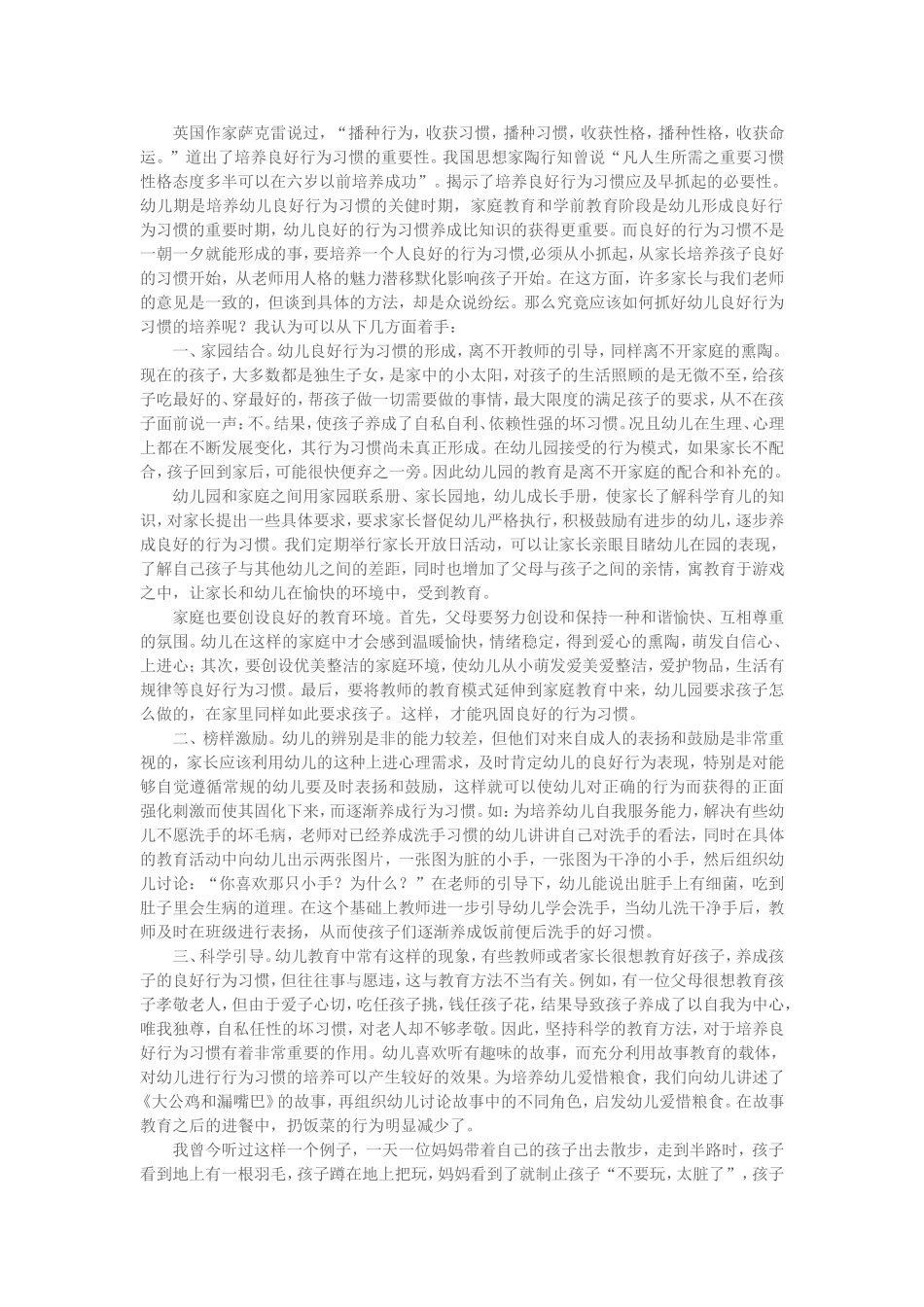 英国作家萨克雷说过，“播种行为，收获习惯，播种习惯，收获性格，播种性格，收获命运。”道出了培养良好行为习惯的重要性。我国思想家陶行知曾说“凡人生所需之重要习惯性格态度多半可以在六岁以前培养成功”。揭示了培养良好行为习惯应及早抓起的必要性。幼儿期是培养幼儿良好行为习惯的关健时期，家庭教育和学前教育阶段是幼儿形成良好行为习惯的重要时期，幼儿良好的行为习惯养成比知识的获得更重要。而良好的行为习惯不是一朝一夕就能形成的事，要培养一个人良好的行为习惯,必须从小抓起，从家长培养孩子良好的习惯开始，从老师用人格的魅力潜移默化影响孩子开始。在这方面，许多家长与我们老师的意见是一致的，但谈到具体的方法，却是众说纷纭。那么究竟应该如何抓好幼儿良好行为习惯的培养呢？我认为可以从下几方面着手：

一、家园结合。幼儿良好行为习惯的形成，离不开教师的引导，同样离不开家庭的熏陶。现在的孩子，大多数都是独生子女，是家中的小太阳，对孩子的生活照顾的是无微不至，给孩子吃最好的、穿最好的，帮孩子做一切需要做的事情，最大限度的满足孩子的要求，从不在孩子面前说一声：不。结果，使孩子养成了自私自利、依赖性强的坏习惯。况且幼儿在生理、心理上都在不断发展变化，其行为习惯尚未真正形成。在幼儿园接受的行为模式，如果家长不配合，孩子回到家后，可能很快便弃之一旁。因此幼儿园的教育是离不开家庭的配合和补充的。

幼儿园和家庭之间用家园联系册、家长园地，幼儿成长手册，使家长了解科学育儿的知识，对家长提出一些具体要求，要求家长督促幼儿严格执行，积极鼓励有进步的幼儿，逐步养成良好的行为习惯。我们定期举行家长开放日活动，可以让家长亲眼目睹幼儿在园的表现，了解自己孩子与其他幼儿之间的差距，同时也增加了父母与孩子之间的亲情，寓教育于游戏之中，让家长和幼儿在愉快的环境中，受到教育。

家庭也要创设良好的教育环境。首先，父母要努力创设和保持一种和谐愉快、互相尊重的氛围。幼儿在这样的家庭中才会感到温暖愉快，情绪稳定，得到爱心的熏陶，萌发自信心、上进心；其次，要创设优美整洁的家庭环境，使幼儿从小萌发爱美爱整洁，爱护物品，生活有规律等良好行为习惯。最后，要将教师的教育模式延伸到家庭教育中来，幼儿园要求孩子怎么做的，在家里同样如此要求孩子。这样，才能巩固良好的行为习惯。

二、榜样激励。幼儿的辨别是非的能力较差，但他们对来自成人的表扬和鼓励是非常重视的，家长应该利用幼儿的这种上进心理需求，及时肯定幼儿的良好行为表现，特别是对能够自觉遵循常规的幼儿要及时表扬和鼓励，这样就可以使幼儿对正确的行为而获得的正面强化刺激而使其固化下来，而逐渐养成行为习惯。如：为培养幼儿自我服务能力，解决有些幼儿不愿洗手的坏毛病，老师对已经养成洗手习惯的幼儿讲讲自己对洗手的看法，同时在具体的教育活动中向幼儿出示两张图片，一张图为脏的小手，一张图为干净的小手，然后组织幼儿讨论：“你喜欢那只小手？为什么？”在老师的引导下，幼儿能说出脏手上有细菌，吃到肚子里会生病的道理。在这个基础上教师进一步引导幼儿学会洗手，当幼儿洗干净手后，教师及时在班级进行表扬，从而使孩子们逐渐养成饭前便后洗手的好习惯。

三、科学引导。幼儿教育中常有这样的现象，有些教师或者家长很想教育好孩子，养成孩子的良好行为习惯，但往往事与愿违，这与教育方法不当有关。例如，有一位父母很想教育孩子孝敬老人，但由于爱子心切，吃任孩子挑，钱任孩子花，结果导致孩子养成了以自我为中心，唯我独尊，自私任性的坏习惯，对老人却不够孝敬。因此，坚持科学的教育方法，对于培养良好行为习惯有着非常重要的作用。幼儿喜欢听有趣味的故事，而充分利用故事教育的载体，对幼儿进行行为习惯的培养可以产生较好的效果。为培养幼儿爱惜粮食，我们向幼儿讲述了《大公鸡和漏嘴巴》的故事，再组织幼儿讨论故事中的不同角色，启发幼儿爱惜粮食。在故事教育之后的进餐中，扔饭菜的行为明显减少了。

我曾今听过这样一个例子，一天一位妈妈带着自己的孩子出去散步，走到半路时，孩子看到地上有一根羽毛，孩子蹲在地上把玩，妈妈看到了就制止孩子“不要玩，太脏了”，孩子